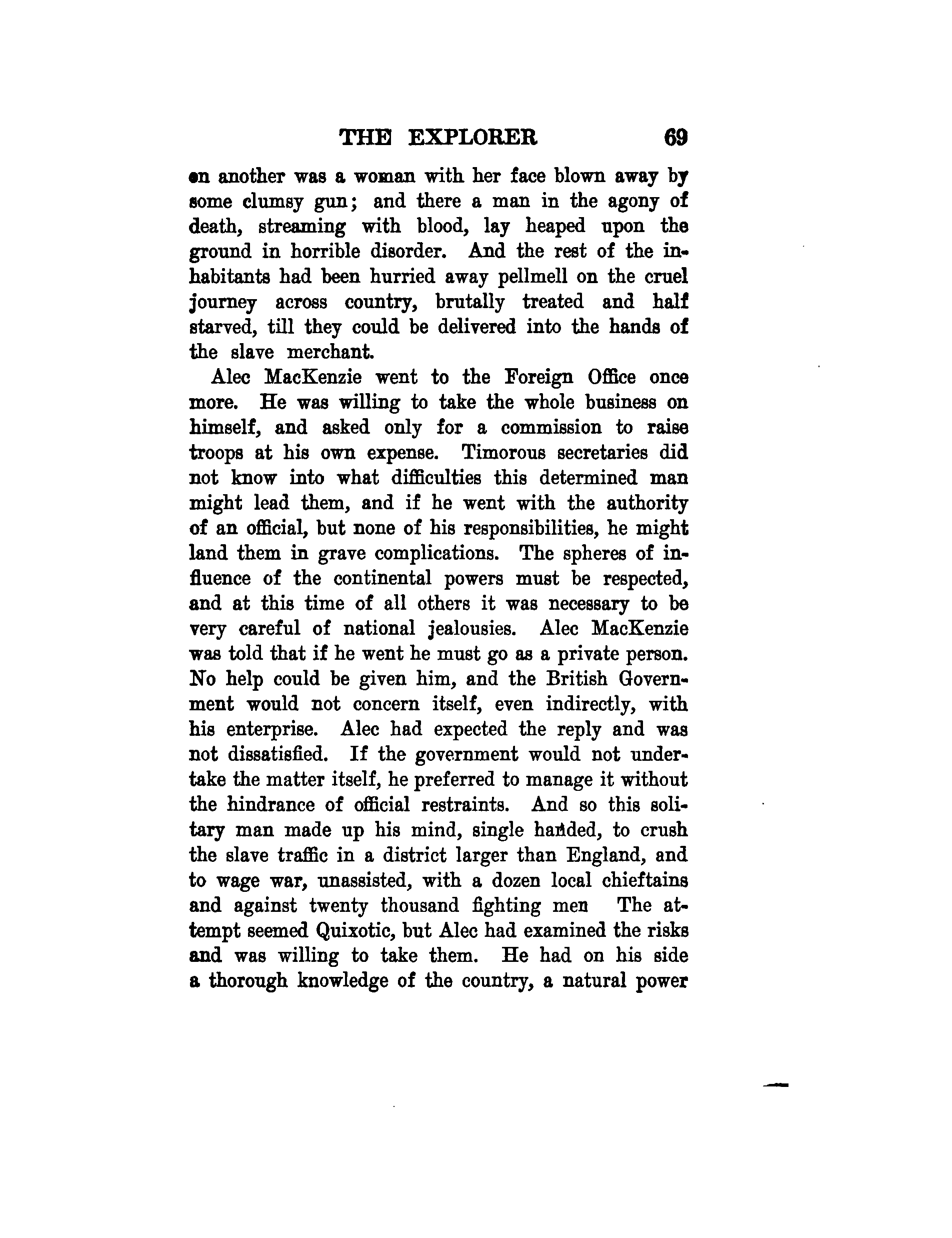 THE EXPLORER 69

on another was a woman with her face blown away by some clumsy gun; and there a man in the agony of death, streaming with blood, lay heaped upon the ground in horrible disorder. And the rest of the inhabitants had been hurried away pellmell on the cruel journey across country, brutally treated and half starved, till they could be delivered into the hands of the slave merchant.

Alec MacKenzie went to the Foreign Office once more. He was willing to take the whole business on himself, and asked only for a commission to raise troops at his own expense. Timorous secretaries did not know into what difficulties this determined man might lead them, and if he went with the authority of an official, but none of his responsibilities, he might land them in grave complications. The spheres of influence of the continental powers must be respected, and at this time of all others it was necessary to be very careful of national jealousies. Alec MacKenzie was told that if he went he must go as a private person. No help could be given him, and the British Government would not concern itself, even indirectly, with his enterprise. Alec had expected the reply and was not dissatisfied. If the government would not undertake the matter itself, he preferred to manage it without the hindrance of official restraints. And so this solitary man made up his mind, single handed, to crush the slave traffic in a district larger than England, and to wage war, unassisted, with a dozen local chieftains and against twenty thousand fighting men The attempt seemed Quixotic, but Alec had examined the risks and was willing to take them. He had on his side a thorough knowledge of the country, a natural power